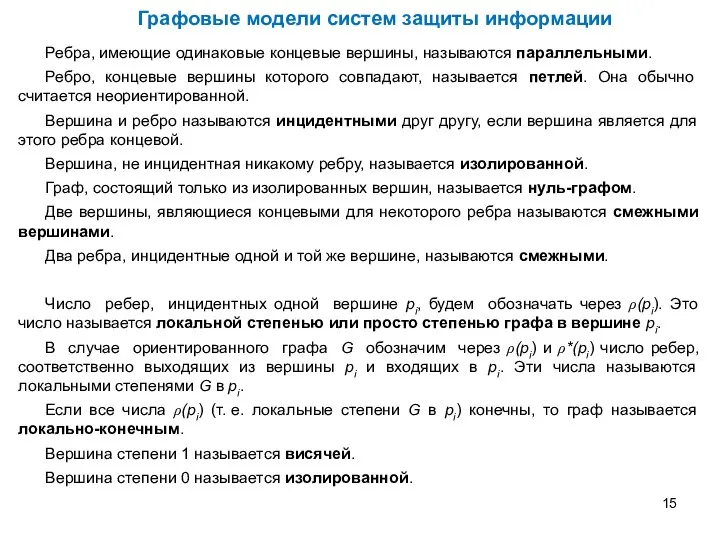 Графовые модели систем защиты информации

Ребра, имеющие одинаковые концевые вершины, называются параллельными.

Ребро, концевые вершины которого совпадают, называется петлей. Она обычно считается неориентированной.

Вершина и ребро называются инцидентными друг другу, если вершина является для этого ребра концевой.

Вершина, не инцидентная никакому ребру, называется изолированной.

Граф, состоящий только из изолированных вершин, называется нуль-графом.

Две вершины, являющиеся концевыми для некоторого ребра называются смежными вершинами.

Два ребра, инцидентные одной и той же вершине, называются смежными.

Число ребер, инцидентных одной вершине $p_i$, будем обозначать через $\rho(p_i)$. Это число называется локальной степенью или просто степенью графа в вершине $p_i$.

В случае ориентированного графа $G$ обозначим через $\rho(p_i)$ и $\rho^*(p_i)$ число ребер, соответственно выходящих из вершины $p_i$ и входящих в $p_i$. Эти числа называются локальными степенями $G$ в $p_i$.

Если все числа $\rho(p_i)$ (т. е. локальные степени $G$ в $p_i$) конечны, то граф называется локально-конечным.

Вершина степени 1 называется висячей.

Вершина степени 0 называется изолированной.

15